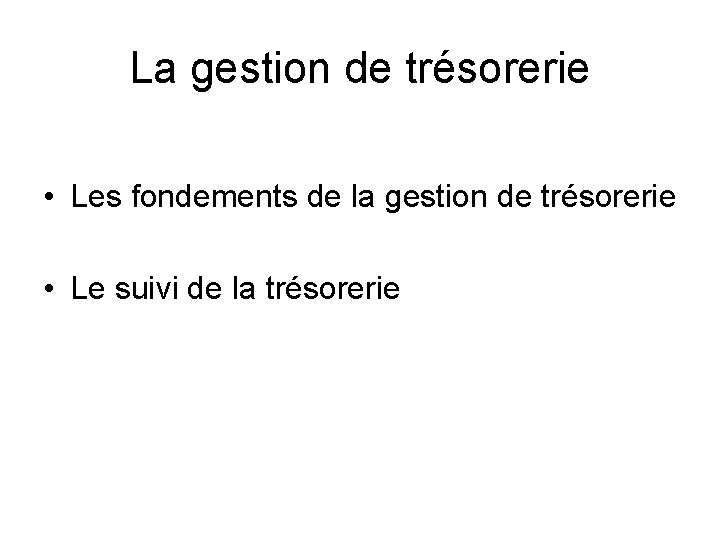 La gestion de trésorerie

• Les fondements de la gestion de trésorerie

• Le suivi de la trésorerie